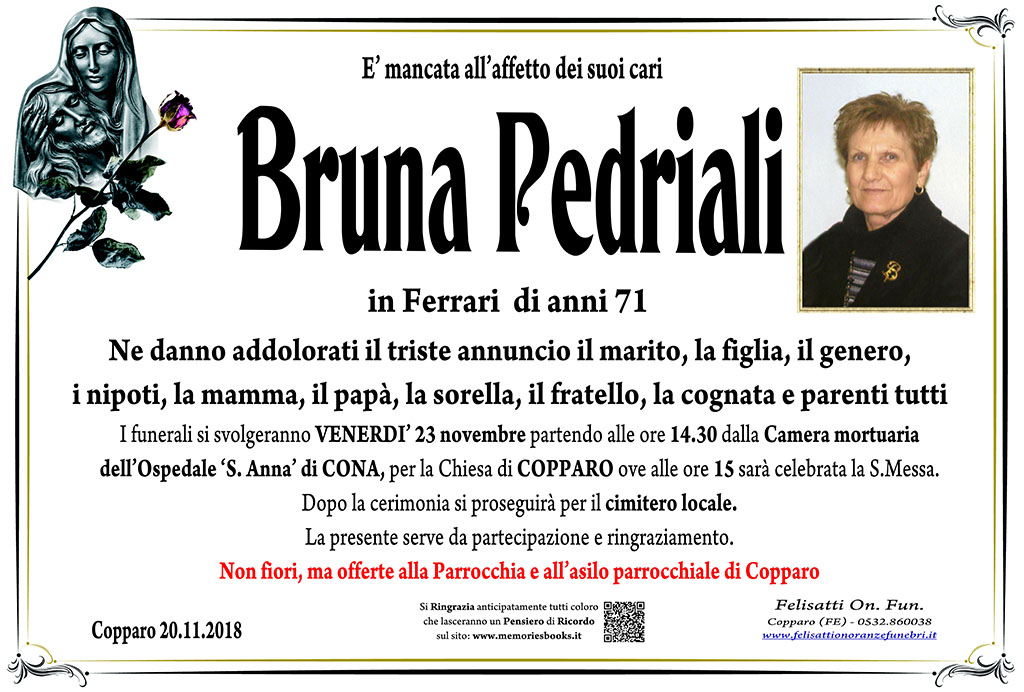 E' mancata all'affetto dei suoi cari

Bruna Pedriali

in Ferrari di anni 71

Ne danno addolorati il triste annuncio il marito, la figlia, il genero, i nipoti, la mamma, il papà, la sorella, il fratello, la cognata e parenti tutti

I funerali si svolgeranno VENERDI' 23 novembre partendo alle ore 14.30 dalla Camera mortuaria dell'Ospedale 'S. Anna' di CONA, per la Chiesa di COPPARO ove alle ore 15 sarà celebrata la S.Messa.

Dopo la cerimonia si proseguirà per il cimitero locale.

La presente serve da partecipazione e ringraziamento.

Non fiori, ma offerte alla Parrocchia e all'asilo parrocchiale di Copparo

Copparo 20.11.2018

Si Ringrazia anticipatamente tutti coloro che lasceranno un Pensiero di Ricordo sul sito: www.memoriesbooks.it

Felisatti On. Fun.
Copparo (FE) - 0532.860038
www.felisattionoranzefunebri.it